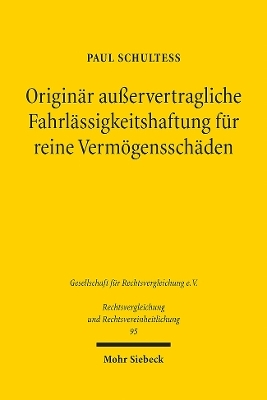 PAUL SCHULTESS

Originär außervertragliche Fahrlässigkeitshaftung für reine Vermögensschäden

Gesellschaft für Rechtsvergleichung e.V.

Rechtsvergleichung und Rechtsvereinheitlichung
95

Mohr Siebeck